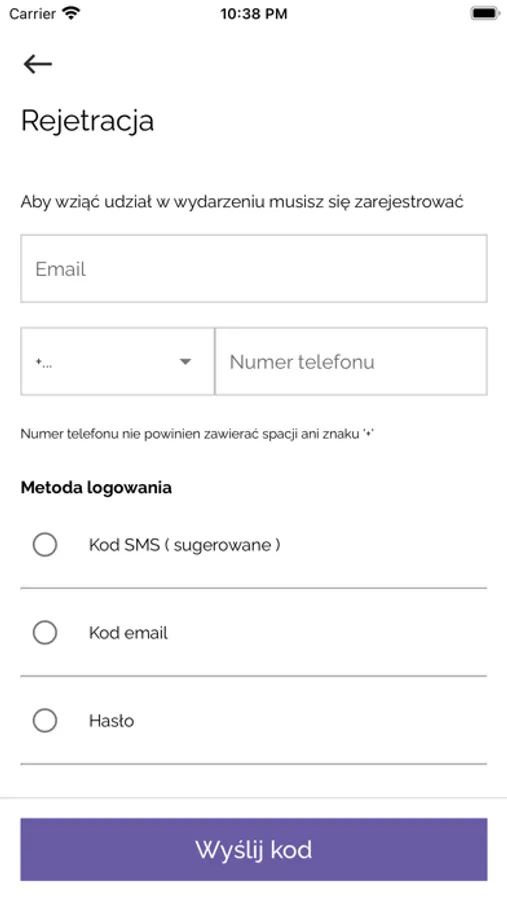 Carrier
10:38 PM

Rejetracja

Aby wziąć udział w wydarzeniu musisz się zarejestrować

Email

+...

Numer telefonu

Numer telefonu nie powinien zawierać spacji ani znaku '+'

Metoda logowania

Kod SMS ( sugerowane )

Kod email

Hasło

Wyślij kod